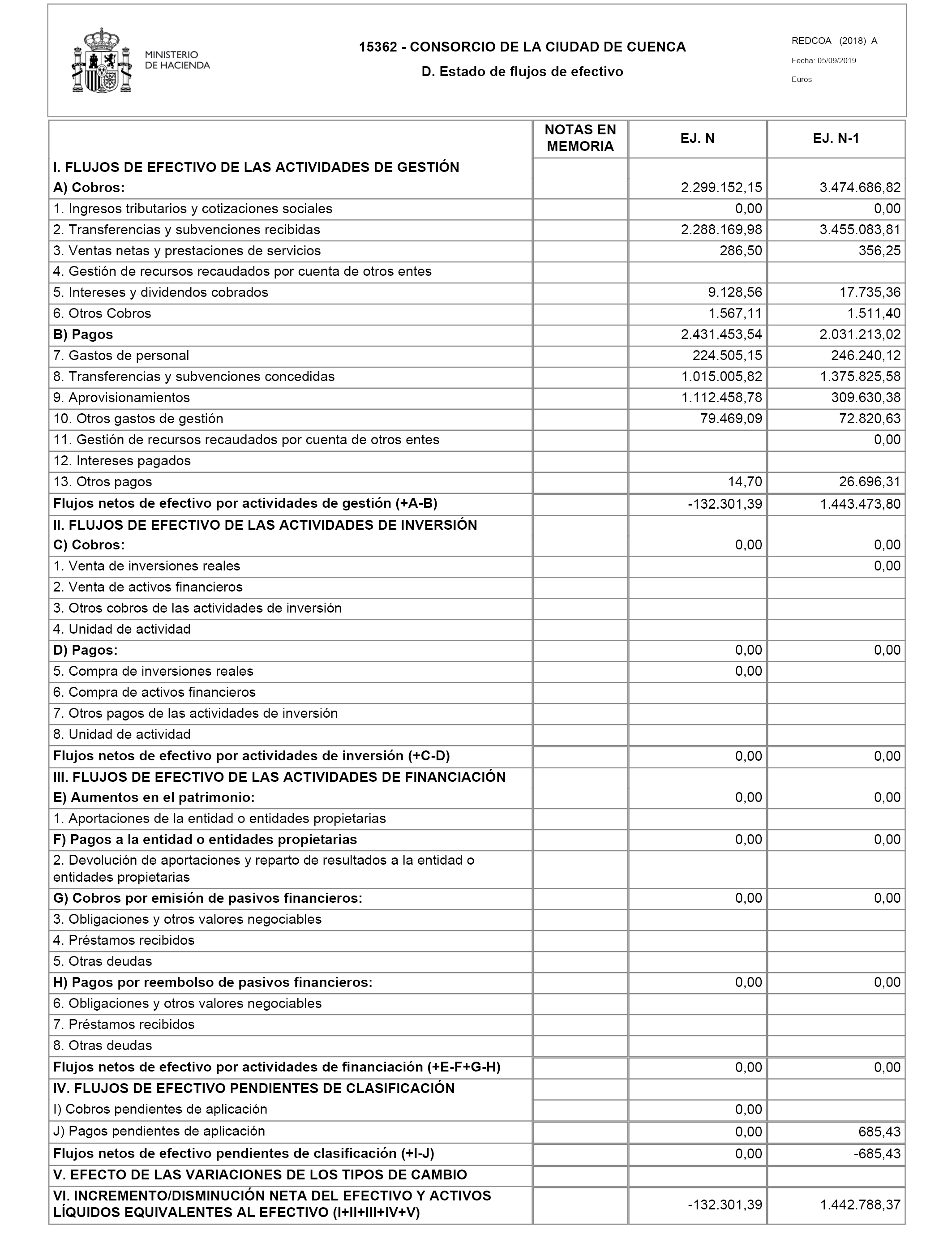 MINISTERIO DE HACIENDA

15362 - CONSORCIO DE LA CIUDAD DE CUENCA

D. Estado de flujos de efectivo

REDCOA (2018) A
Fecha: 05/09/2019
Euros

| | NOTAS EN MEMORIA | EJ. N | EJ. N-1 |
|---|---|---|---|
| I. FLUJOS DE EFECTIVO DE LAS ACTIVIDADES DE GESTIÓN | | | |
| A) Cobros: | | 2.299.152,15 | 3.474.686,82 |
| 1. Ingresos tributarios y cotizaciones sociales | | 0,00 | 0,00 |
| 2. Transferencias y subvenciones recibidas | | 2.288.169,98 | 3.455.083,81 |
| 3. Ventas netas y prestaciones de servicios | | 286,50 | 356,25 |
| 4. Gestión de recursos recaudados por cuenta de otros entes | | | |
| 5. Intereses y dividendos cobrados | | 9.128,56 | 17.735,36 |
| 6. Otros Cobros | | 1.567,11 | 1.511,40 |
| B) Pagos | | 2.431.453,54 | 2.031.213,02 |
| 7. Gastos de personal | | 224.505,15 | 246.240,12 |
| 8. Transferencias y subvenciones concedidas | | 1.015.005,82 | 1.375.825,58 |
| 9. Aprovisionamientos | | 1.112.458,78 | 309.630,38 |
| 10. Otros gastos de gestión | | 79.469,09 | 72.820,63 |
| 11. Gestión de recursos recaudados por cuenta de otros entes | | | 0,00 |
| 12. Intereses pagados | | | |
| 13. Otros pagos | | 14,70 | 26.696,31 |
| Flujos netos de efectivo por actividades de gestión (+A-B) | | -132.301,39 | 1.443.473,80 |
| II. FLUJOS DE EFECTIVO DE LAS ACTIVIDADES DE INVERSIÓN | | | |
| C) Cobros: | | 0,00 | 0,00 |
| 1. Venta de inversiones reales | | | 0,00 |
| 2. Venta de activos financieros | | | |
| 3. Otros cobros de las actividades de inversión | | | |
| 4. Unidad de actividad | | | |
| D) Pagos: | | 0,00 | 0,00 |
| 5. Compra de inversiones reales | | 0,00 | |
| 6. Compra de activos financieros | | | |
| 7. Otros pagos de las actividades de inversión | | | |
| 8. Unidad de actividad | | | |
| Flujos netos de efectivo por actividades de inversión (+C-D) | | 0,00 | 0,00 |
| III. FLUJOS DE EFECTIVO DE LAS ACTIVIDADES DE FINANCIACIÓN | | | |
| E) Aumentos en el patrimonio: | | 0,00 | 0,00 |
| 1. Aportaciones de la entidad o entidades propietarias | | | |
| F) Pagos a la entidad o entidades propietarias | | 0,00 | 0,00 |
| 2. Devolución de aportaciones y reparto de resultados a la entidad o entidades propietarias | | | |
| G) Cobros por emisión de pasivos financieros: | | 0,00 | 0,00 |
| 3. Obligaciones y otros valores negociables | | | |
| 4. Préstamos recibidos | | | |
| 5. Otras deudas | | | |
| H) Pagos por reembolso de pasivos financieros: | | 0,00 | 0,00 |
| 6. Obligaciones y otros valores negociables | | | |
| 7. Préstamos recibidos | | | |
| 8. Otras deudas | | | |
| Flujos netos de efectivo por actividades de financiación (+E-F+G-H) | | 0,00 | 0,00 |
| IV. FLUJOS DE EFECTIVO PENDIENTES DE CLASIFICACIÓN | | | |
| I) Cobros pendientes de aplicación | | 0,00 | |
| J) Pagos pendientes de aplicación | | 0,00 | 685,43 |
| Flujos netos de efectivo pendientes de clasificación (+I-J) | | 0,00 | -685,43 |
| V. EFECTO DE LAS VARIACIONES DE LOS TIPOS DE CAMBIO | | | |
| VI. INCREMENTO/DISMINUCIÓN NETA DEL EFECTIVO Y ACTIVOS LÍQUIDOS EQUIVALENTES AL EFECTIVO (I+II+III+IV+V) | | -132.301,39 | 1.442.788,37 |